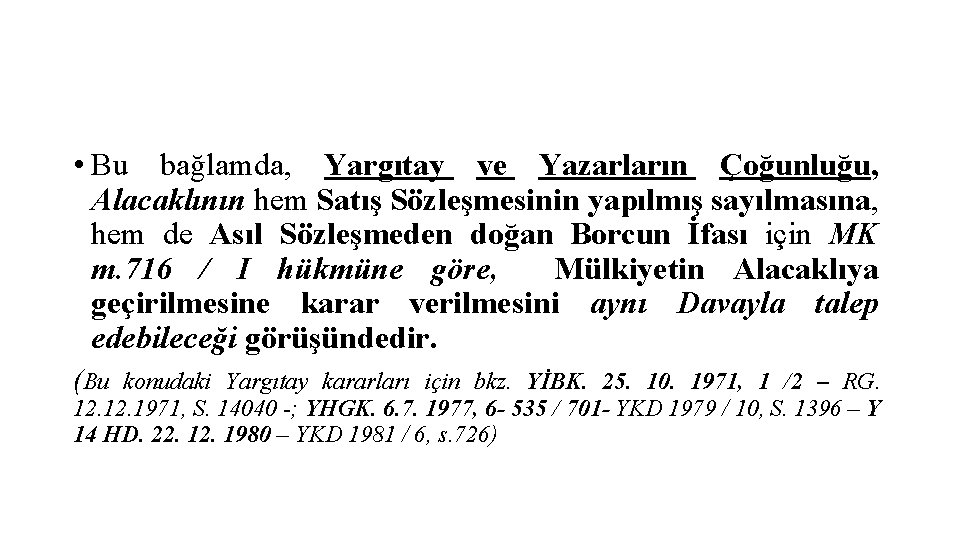 • Bu bağlamda, Yargıtay ve Yazarların Çoğunluğu, Alacaklının hem Satış Sözleşmesinin yapılmış sayılmasına, hem de Asıl Sözleşmeden doğan Borcun İfası için MK m.716 / I hükmüne göre, Mülkiyetin Alacaklıya geçirilmesine karar verilmesini aynı Davayla talep edebileceği görüşündedir.

(Bu konudaki Yargıtay kararları için bkz. YİBK. 25. 10. 1971, 1 /2 – RG. 12.12.1971, S. 14040 -; YHGK. 6.7. 1977, 6- 535 / 701- YKD 1979 / 10, S. 1396 – Y 14 HD. 22. 12. 1980 – YKD 1981 / 6, s.726)